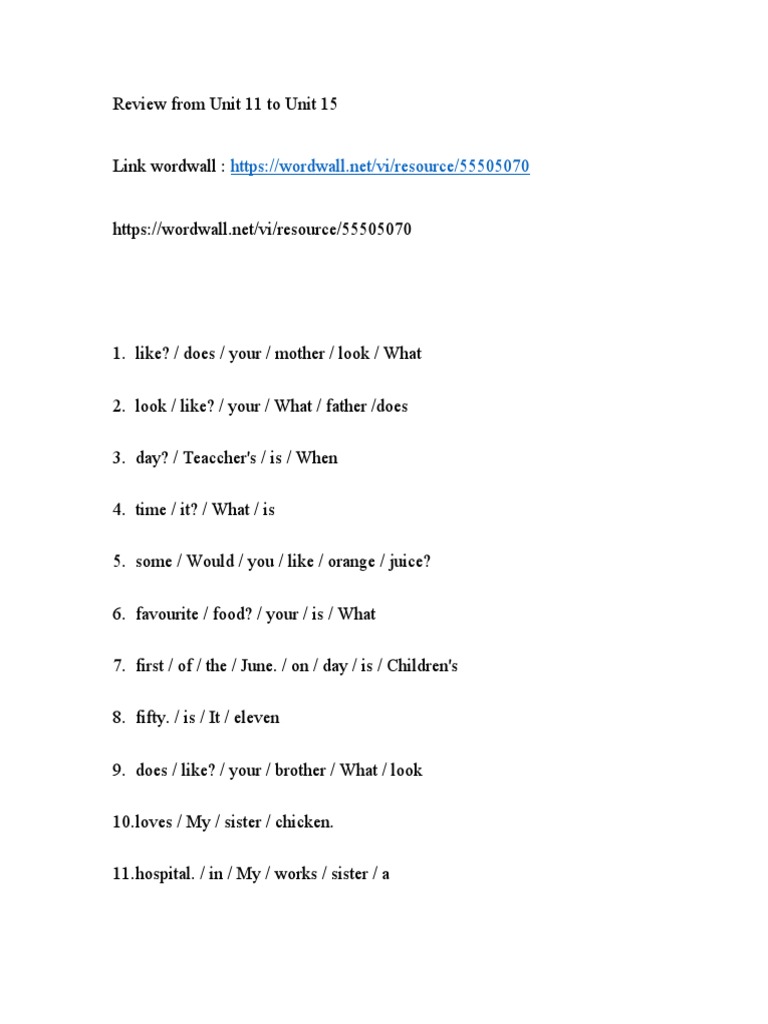 Review from Unit 11 to Unit 15

Link wordwall : https://wordwall.net/vi/resource/55505070

https://wordwall.net/vi/resource/55505070

1. like? / does / your / mother / look / What

2. look / like? / your / What / father /does

3. day? / Teaccher's / is / When

4. time / it? / What / is

5. some / Would / you / like / orange / juice?

6. favourite / food? / your / is / What

7. first / of / the / June. / on / day / is / Children's

8. fifty. / is / It / eleven

9. does / like? / your / brother / What / look

10.loves / My / sister / chicken.

11.hospital. / in / My / works / sister / a